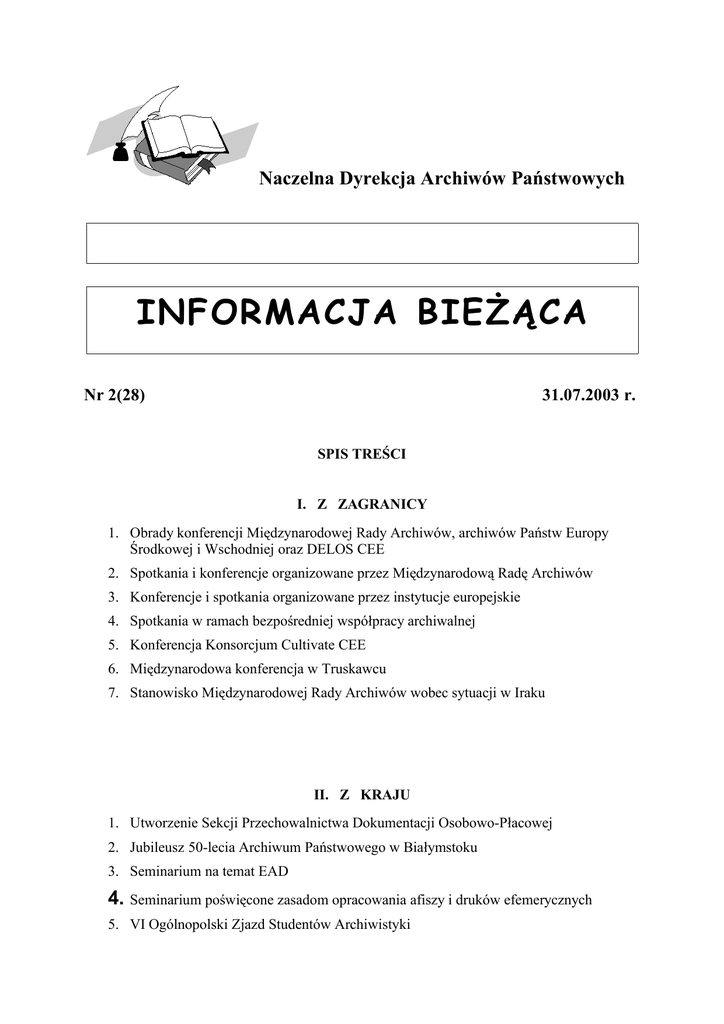 Naczelna Dyrekcja Archiwów Państwowych

INFORMACJA BIEŻĄCA

Nr 2(28) 31.07.2003 r.

SPIS TREŚCI

I. Z ZAGRANICY

1. Obrady konferencji Międzynarodowej Rady Archiwów, archiwów Państw Europy Środkowej i Wschodniej oraz DELOS CEE
2. Spotkania i konferencje organizowane przez Międzynarodową Radę Archiwów
3. Konferencje i spotkania organizowane przez instytucje europejskie
4. Spotkania w ramach bezpośredniej współpracy archiwalnej
5. Konferencja Konsorcjum Cultivate CEE
6. Międzynarodowa konferencja w Truskawcu
7. Stanowisko Międzynarodowej Rady Archiwów wobec sytuacji w Iraku

II. Z KRAJU

1. Utworzenie Sekcji Przechowalnictwa Dokumentacji Osobowo-Płacowej
2. Jubileusz 50-lecia Archiwum Państwowego w Białymstoku
3. Seminarium na temat EAD
4. Seminarium poświęcone zasadom opracowania afiszy i druków efemerycznych
5. VI Ogólnopolski Zjazd Studentów Archiwistyki